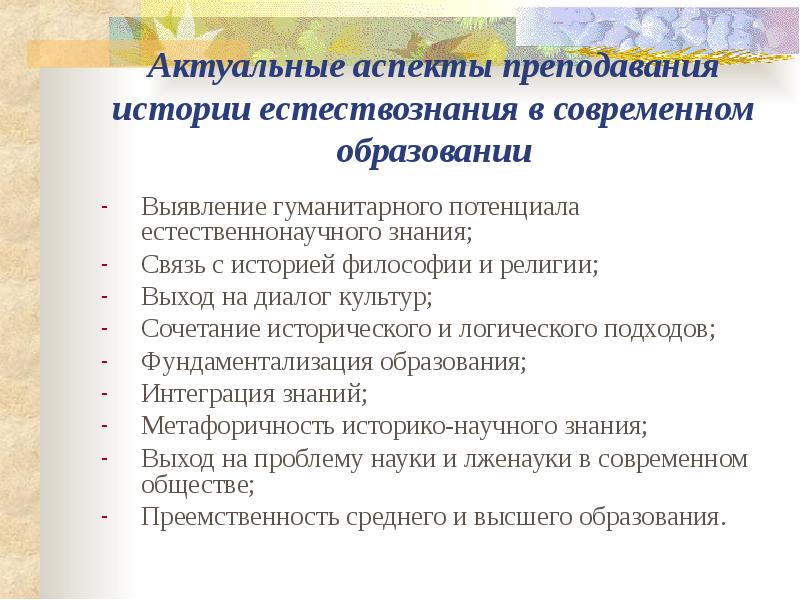 Актуальные аспекты преподавания истории естествознания в современном образовании

- Выявление гуманитарного потенциала естественнонаучного знания;
- Связь с историей философии и религии;
- Выход на диалог культур;
- Сочетание исторического и логического подходов;
- Фундаментализация образования;
- Интеграция знаний;
- Метафоричность историко-научного знания;
- Выход на проблему науки и лженауки в современном обществе;
- Преемственность среднего и высшего образования.